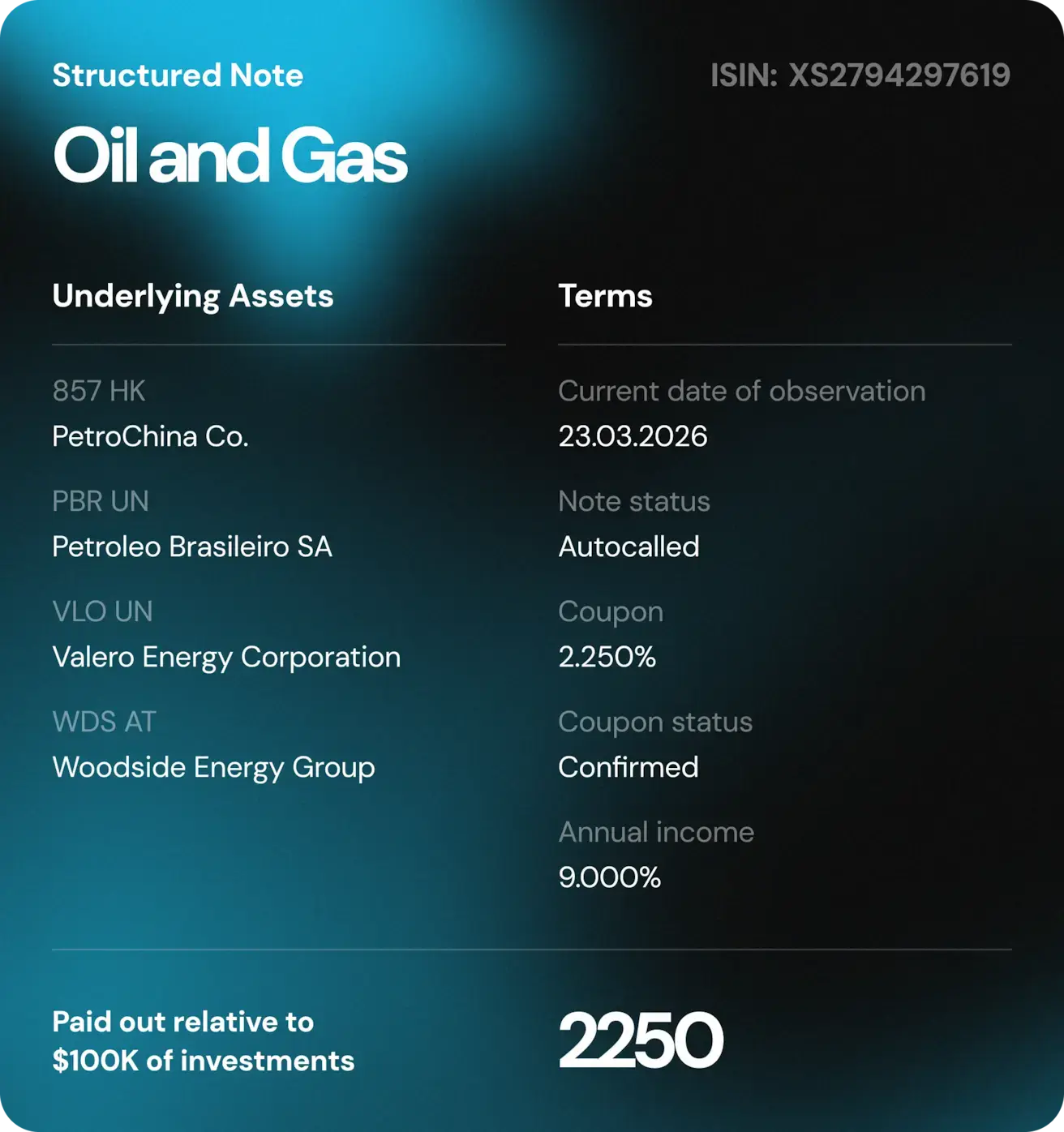 Structured Note

ISIN: XS2794297619

Oil and Gas

Underlying Assets

857 HK
PetroChina Co.

PBR UN
Petroleo Brasileiro SA

VLO UN
Valero Energy Corporation

WDS AT
Woodside Energy Group

Terms

Current date of observation
23.03.2026

Note status
Autocalled

Coupon
2.250%

Coupon status
Confirmed

Annual income
9.000%

Paid out relative to $100K of investments

2250